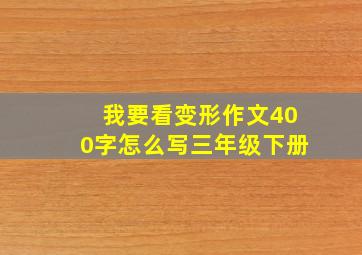 我要看变形作文400字怎么写三年级下册